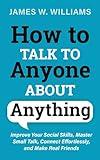 JAMES W. WILLIAMS

How to TALK TO Anyone ABOUT Anything

Improve Your Social Skills, Master Small Talk, Connect Effortlessly, and Make Real Friends